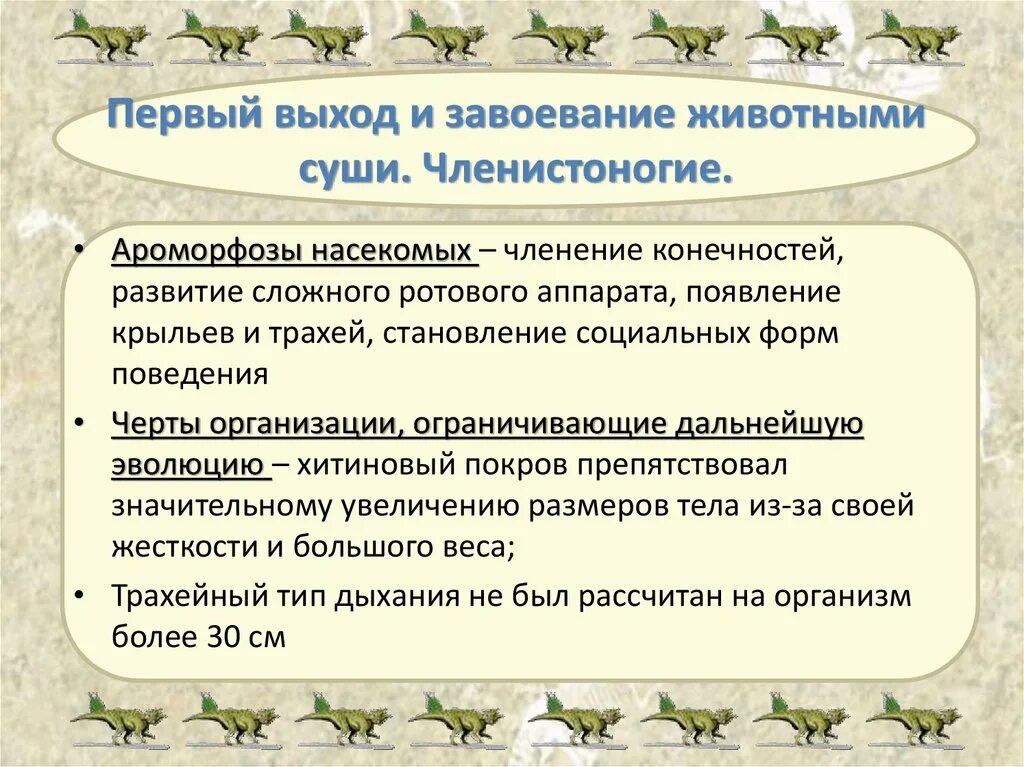 Первый выход и завоевание животными суши. Членистоногие.

• Ароморфозы насекомых – членение конечностей, развитие сложного ротового аппарата, появление крыльев и трахей, становление социальных форм поведения

• Черты организации, ограничивающие дальнейшую эволюцию – хитиновый покров препятствовал значительному увеличению размеров тела из-за своей жесткости и большого веса;

• Трахейный тип дыхания не был рассчитан на организм более 30 см